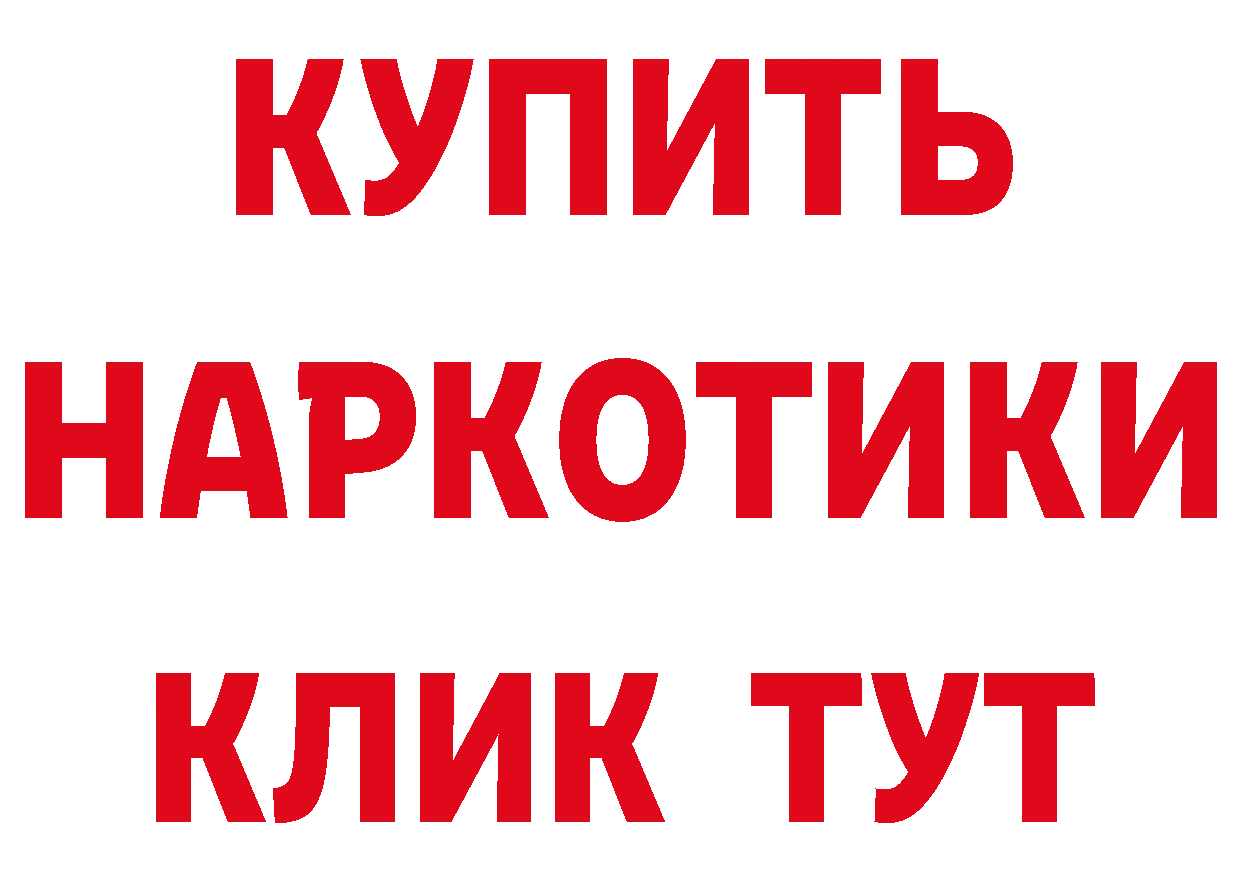 КУПИТЬ
НАРКОТИКИ
КЛИК ТУТ